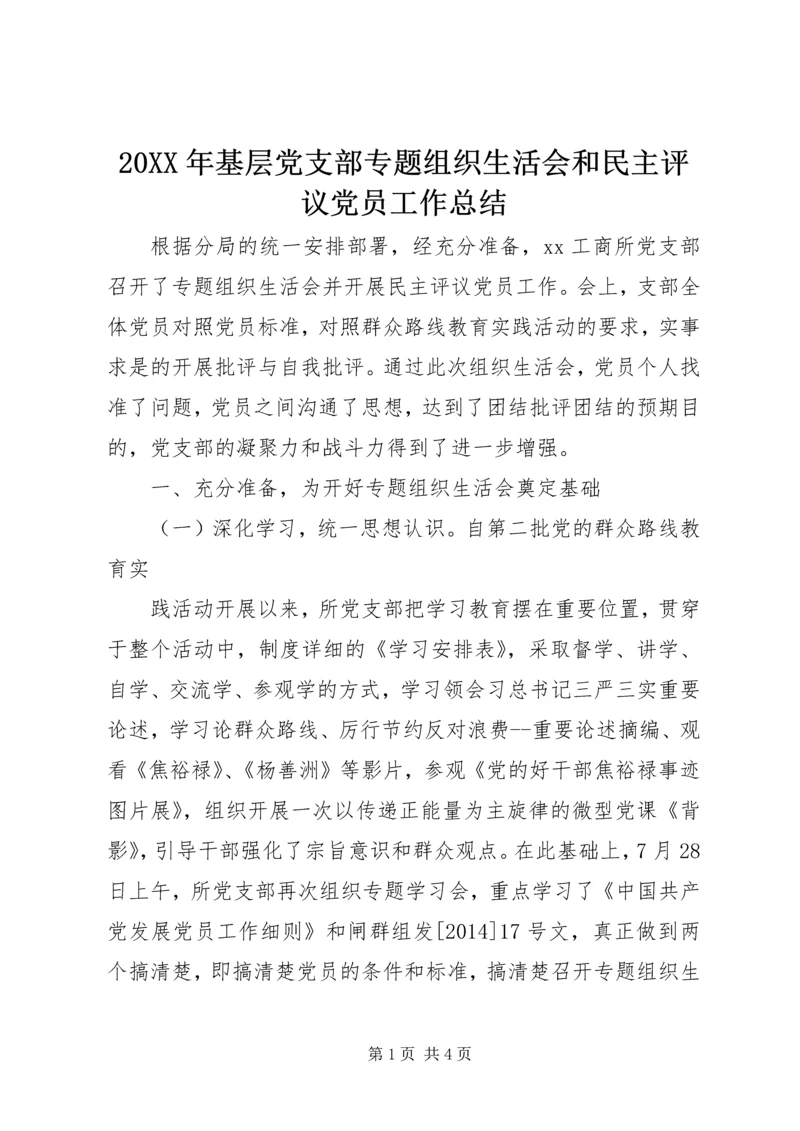 20XX 年基层党支部专题组织生活会和民主评议党员工作总结

根据分局的统一安排部署，经充分准备，xx 工商所党支部召开了专题组织生活会并开展民主评议党员工作。会上，支部全体党员对照党员标准，对照群众路线教育实践活动的要求，实事求是的开展批评与自我批评。通过此次组织生活会，党员个人找准了问题，党员之间沟通了思想，达到了团结批评团结的预期目的，党支部的凝聚力和战斗力得到了进一步增强。

一、充分准备，为开好专题组织生活会奠定基础

（一）深化学习，统一思想认识。自第二批党的群众路线教育实

践活动开展以来，所党支部把学习教育摆在重要位置，贯穿于整个活动中，制度详细的《学习安排表》，采取督学、讲学、自学、交流学、参观学的方式，学习领会习总书记三严三实重要论述，学习论群众路线、厉行节约反对浪费--重要论述摘编、观看《焦裕禄》、《杨善洲》等影片，参观《党的好干部焦裕禄事迹图片展》，组织开展一次以传递正能量为主旋律的微型党课《背影》，引导干部强化了宗旨意识和群众观点。在此基础上，7 月 28 日上午，所党支部再次组织专题学习会，重点学习了《中国共产党发展党员工作细则》和闸群组发[2014]17 号文，真正做到两个搞清楚，即搞清楚党员的条件和标准，搞清楚召开专题组织生

第 1 页 共 4 页